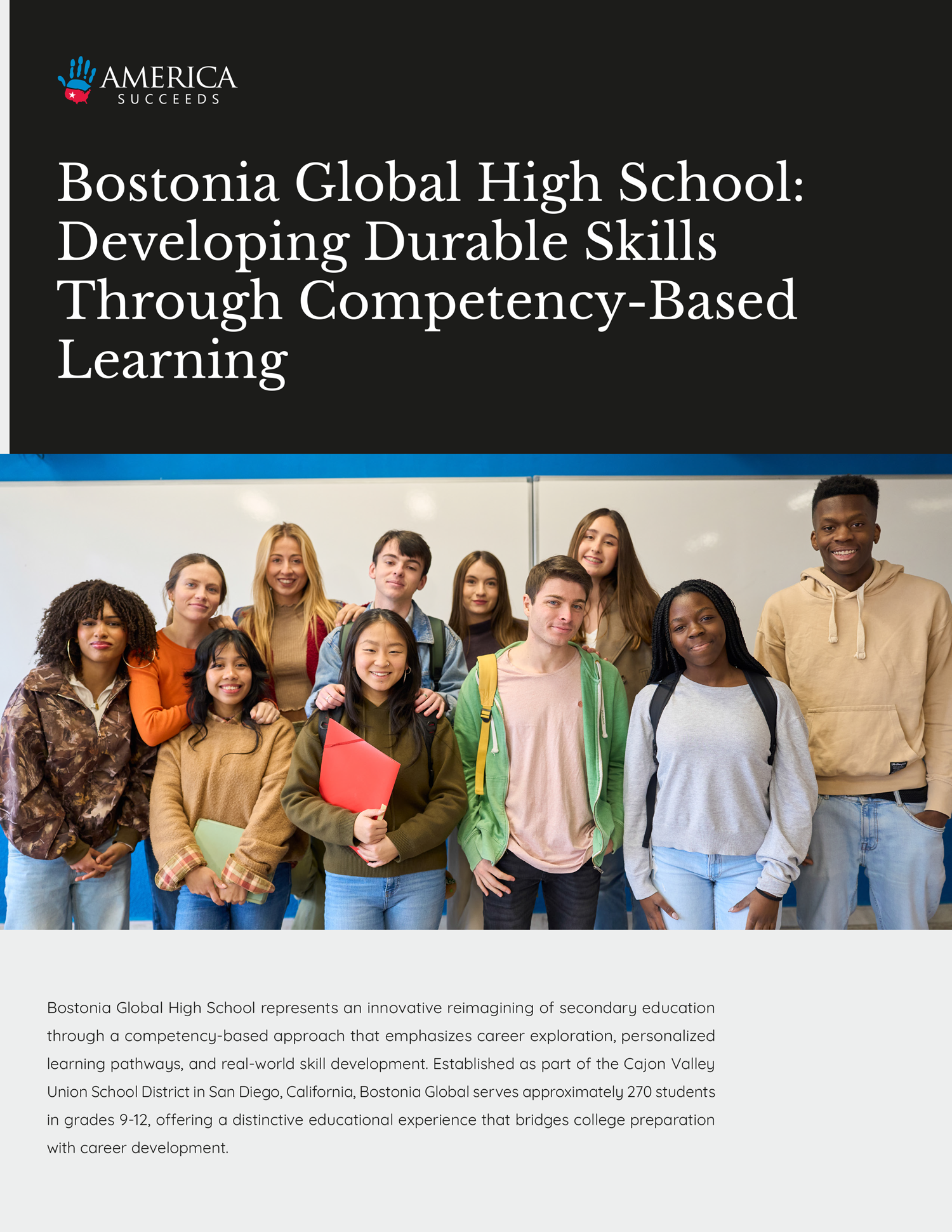 AMERICA
SUCCEEDS

Bostonia Global High School: Developing Durable Skills Through Competency-Based Learning

Bostonia Global High School represents an innovative reimagining of secondary education through a competency-based approach that emphasizes career exploration, personalized learning pathways, and real-world skill development. Established as part of the Cajon Valley Union School District in San Diego, California, Bostonia Global serves approximately 270 students in grades 9-12, offering a distinctive educational experience that bridges college preparation with career development.